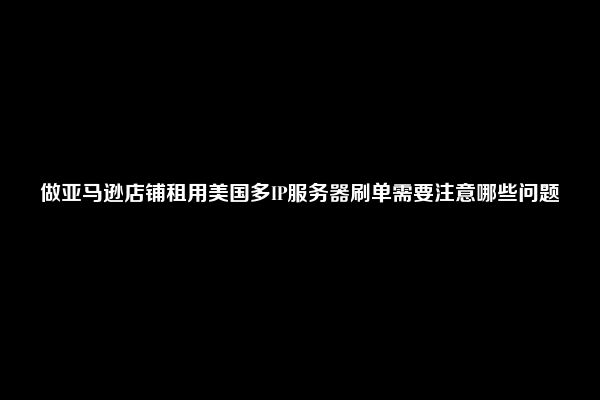 做亚马逊店铺租用美国多IP服务器刷单需要注意哪些问题